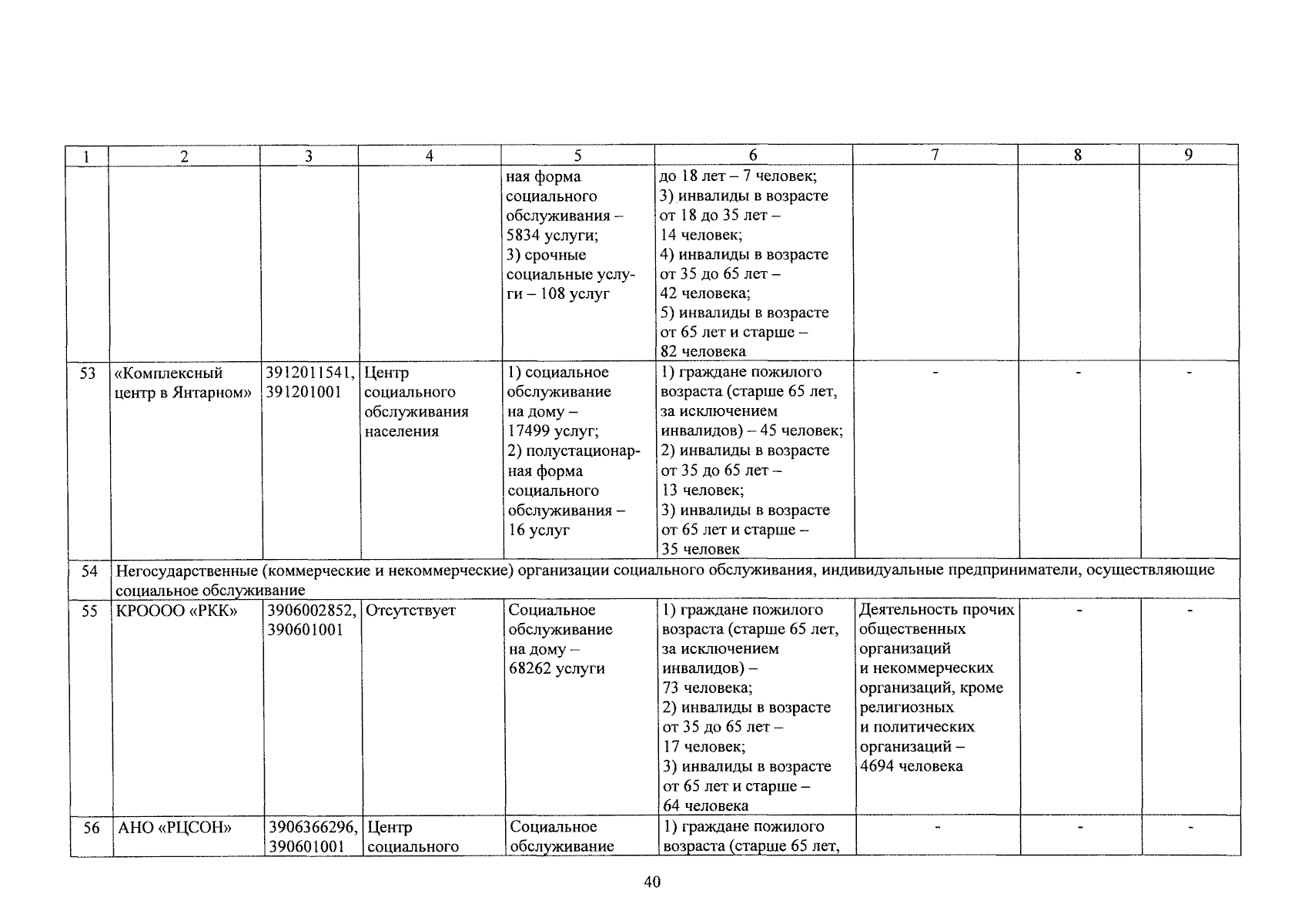 | 1 | 2 | 3 | 4 | 5 | 6 | 7 | 8 | 9 |
|---|---|---|---|---|---|---|---|---|
|  |  |  |  | ная форма социального обслуживания – 5834 услуги; 3) срочные социальные услуги – 108 услуг | до 18 лет – 7 человек; 3) инвалиды в возрасте от 18 до 35 лет – 14 человек; 4) инвалиды в возрасте от 35 до 65 лет – 42 человека; 5) инвалиды в возрасте от 65 лет и старше – 82 человека |  |  |  |
| 53 | «Комплексный центр в Янтарном» | 3912011541, 391201001 | Центр социального обслуживания населения | 1) социальное обслуживание на дому – 17499 услуг; 2) полустационарная форма социального обслуживания – 16 услуг | 1) граждане пожилого возраста (старше 65 лет, за исключением инвалидов) – 45 человек; 2) инвалиды в возрасте от 35 до 65 лет – 13 человек; 3) инвалиды в возрасте от 65 лет и старше – 35 человек | - | - | - |
| 54 | Негосударственные (коммерческие и некоммерческие) организации социального обслуживания, индивидуальные предприниматели, осуществляющие социальное обслуживание |  |  |  |  |  |  |  |
| 55 | КРОООО «РКК» | 3906002852, 390601001 | Отсутствует | Социальное обслуживание на дому – 68262 услуги | 1) граждане пожилого возраста (старше 65 лет, за исключением инвалидов) – 73 человека; 2) инвалиды в возрасте от 35 до 65 лет – 17 человек; 3) инвалиды в возрасте от 65 лет и старше – 64 человека | Деятельность прочих общественных организаций и некоммерческих организаций, кроме религиозных и политических организаций – 4694 человека | - | - |
| 56 | АНО «РЦСОН» | 3906366296, 390601001 | Центр социального | Социальное обслуживание | 1) граждане пожилого возраста (старше 65 лет, | - | - | - |

40